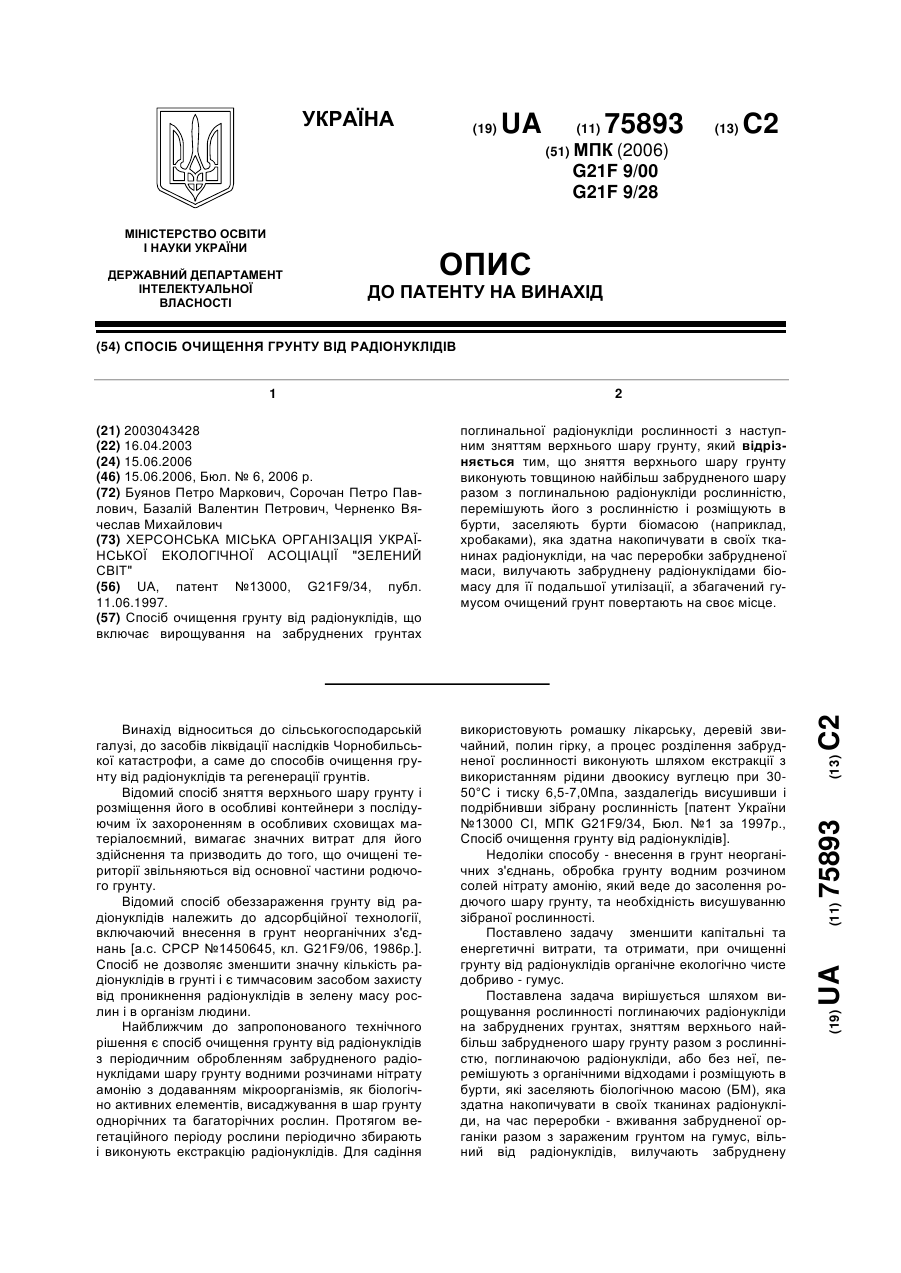 УКРАЇНА

(19) UA (11) 75893 (13) C2

(51) МПК (2006)
G21F 9/00
G21F 9/28

МІНІСТЕРСТВО ОСВІТИ І НАУКИ УКРАЇНИ

ДЕРЖАВНИЙ ДЕПАРТАМЕНТ ІНТЕЛЕКТУАЛЬНОЇ ВЛАСНОСТІ

ОПИС
ДО ПАТЕНТУ НА ВИНАХІД

(54) СПОСІБ ОЧИЩЕННЯ ГРУНТУ ВІД РАДІОНУКЛІДІВ

1

(21) 2003043428
(22) 16.04.2003
(24) 15.06.2006
(46) 15.06.2006, Бюл. № 6, 2006 р.
(72) Буянов Петро Маркович, Сорочан Петро Павлович, Базалій Валентин Петрович, Черненко Вячеслав Михайлович
(73) ХЕРСОНСЬКА МІСЬКА ОРГАНІЗАЦІЯ УКРАЇНСЬКОЇ ЕКОЛОГІЧНОЇ АСОЦІАЦІЇ "ЗЕЛЕНИЙ СВІТ"
(56) UA, патент №13000, G21F9/34, публ. 11.06.1997.
(57) Спосіб очищення грунту від радіонуклідів, що включає вирощування на забруднених грунтах

2

поглинальної радіонукліди рослинності з наступним зняттям верхнього шару грунту, який відрізняється тим, що зняття верхнього шару грунту виконують товщиною найбільш забрудненого шару разом з поглинальною радіонукліди рослинністю, перемішують його з рослинністю і розміщують в бурти, заселяють бурти біомасою (наприклад, хробаками), яка здатна накопичувати в своїх тканинах радіонукліди, на час переробки забрудненої маси, вилучають забруднену радіонуклідами біомасу для її подальшої утилізації, а збагачений гумусом очищений грунт повертають на своє місце.

Винахід відноситься до сільськогосподарській галузі, до засобів ліквідації наслідків Чорнобильської катастрофи, а саме до способів очищення грунту від радіонуклідів та регенерації грунтів.

Відомий спосіб зняття верхнього шару грунту і розміщення його в особливі контейнери з послідуючим їх захороненням в особливих сховищах матеріалоємний, вимагає значних витрат для його здійснення та призводить до того, що очищені території звільняються від основної частини родючого грунту.

Відомий спосіб обеззараження грунту від радіонуклідів належить до адсорбційної технології, включаючий внесення в грунт неорганічних з'єднань [а.с. СРСР №1450645, кл. G21F9/06, 1986р.]. Спосіб не дозволяє зменшити значну кількість радіонуклідів в грунті і є тимчасовим засобом захисту від проникнення радіонуклідів в зелену масу рослин і в організм людини.

Найближчим до запропонованого технічного рішення є спосіб очищення грунту від радіонуклідів з періодичним обробленням забрудненого радіонуклідами шару грунту водними розчинами нітрату амонію з додаванням мікроорганізмів, як біологічно активних елементів, висаджування в шар грунту однорічних та багаторічних рослин. Протягом вегетаційного періоду рослини періодично збирають і виконують екстракцію радіонуклідів. Для садіння використовують ромашку лікарську, деревій звичайний, полин гірку, а процес розділення забрудненої рослинності виконують шляхом екстракції з використанням рідини двоокису вуглецю при 30-50°С і тиску 6,5-7,0Мпа, заздалегідь висушивши і подрібнивши зібрану рослинність [патент України №13000 СІ, МПК G21F9/34, Бюл. №1 за 1997р., Спосіб очищення грунту від радіонуклідів].

Недоліки способу - внесення в грунт неорганічних з'єднань, обробка грунту водним розчином солей нітрату амонію, який веде до засолення родючого шару грунту, та необхідність висушуванню зібраної рослинності.

Поставлено задачу зменшити капітальні та енергетичні витрати, та отримати, при очищенні грунту від радіонуклідів органічне екологічно чисте добриво - гумус.

Поставлена задача вирішується шляхом вирощування рослинності поглинаючих радіонукліди на забруднених грунтах, зняттям верхнього найбільш забрудненого шару грунту разом з рослинністю, поглинаючою радіонукліди, або без неї, перемішують з органічними відходами і розміщують в бурти, які заселяють біологічною масою (БМ), яка здатна накопичувати в своїх тканинах радіонукліди, на час переробки - вживання забрудненої органіки разом з зараженим грунтом на гумус, вільний від радіонуклідів, вилучають забруднену

(19) UA (11) 75893 (13) C2